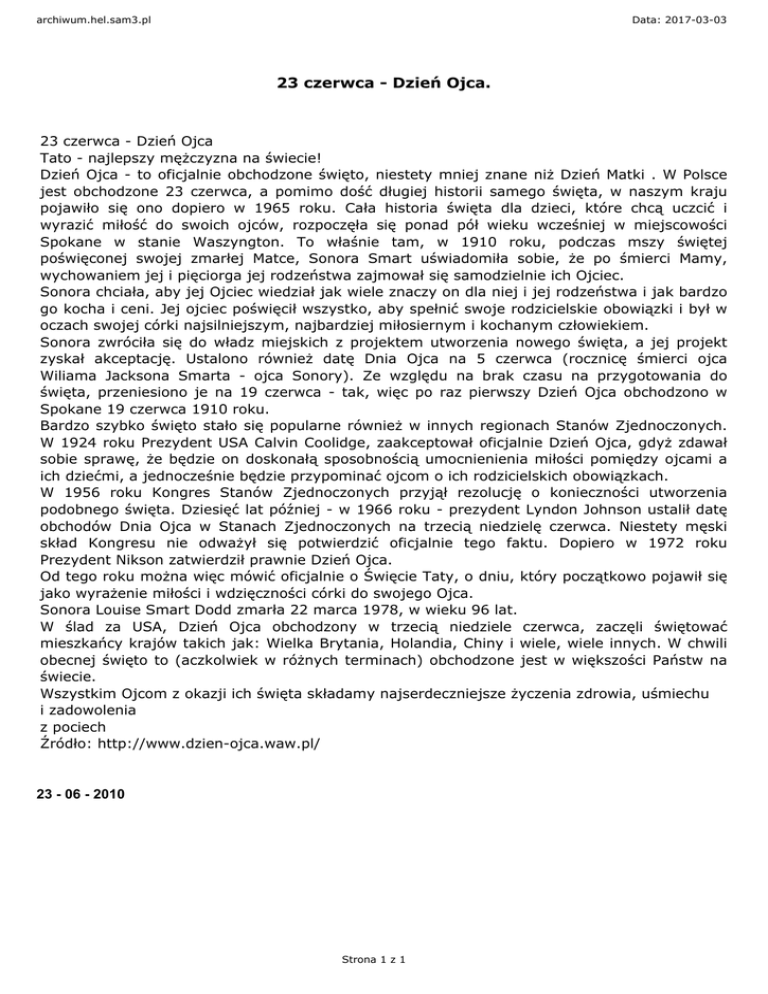 archiwum.hel.sam3.pl

Data: 2017-03-03

23 czerwca - Dzień Ojca.

23 czerwca - Dzień Ojca
Tato - najlepszy mężczyzna na świecie!
Dzień Ojca - to oficjalnie obchodzone święto, niestety mniej znane niż Dzień Matki . W Polsce jest obchodzone 23 czerwca, a pomimo dość długiej historii samego święta, w naszym kraju pojawiło się ono dopiero w 1965 roku. Cała historia święta dla dzieci, które chcą uczcić i wyrazić miłość do swoich ojców, rozpoczęła się ponad pół wieku wcześniej w miejscowości Spokane w stanie Waszyngton. To właśnie tam, w 1910 roku, podczas mszy świętej poświęconej swojej zmarłej Matce, Sonora Smart uświadomiła sobie, że po śmierci Mamy, wychowaniem jej i pięciorga jej rodzeństwa zajmował się samodzielnie ich Ojciec.
Sonora chciała, aby jej Ojciec wiedział jak wiele znaczy on dla niej i jej rodzeństwa i jak bardzo go kocha i ceni. Jej ojciec poświęcił wszystko, aby spełnić swoje rodzicielskie obowiązki i był w oczach swojej córki najsilniejszym, najbardziej miłosiernym i kochanym człowiekiem.
Sonora zwróciła się do władz miejskich z projektem utworzenia nowego święta, a jej projekt zyskał akceptację. Ustalono również datę Dnia Ojca na 5 czerwca (rocznicę śmierci ojca Wiliama Jacksona Smarta - ojca Sonory). Ze względu na brak czasu na przygotowania do święta, przeniesiono je na 19 czerwca - tak, więc po raz pierwszy Dzień Ojca obchodzono w Spokane 19 czerwca 1910 roku.
Bardzo szybko święto stało się popularne również w innych regionach Stanów Zjednoczonych. W 1924 roku Prezydent USA Calvin Coolidge, zaakceptował oficjalnie Dzień Ojca, gdyż zdawał sobie sprawę, że będzie on doskonałą sposobnością umocnienienia miłości pomiędzy ojcami a ich dziećmi, a jednocześnie będzie przypominać ojcom o ich rodzicielskich obowiązkach.
W 1956 roku Kongres Stanów Zjednoczonych przyjął rezolucję o konieczności utworzenia podobnego święta. Dziesięć lat później - w 1966 roku - prezydent Lyndon Johnson ustalił datę obchodów Dnia Ojca w Stanach Zjednoczonych na trzecią niedzielę czerwca. Niestety męski skład Kongresu nie odważył się potwierdzić oficjalnie tego faktu. Dopiero w 1972 roku Prezydent Nikson zatwierdził prawnie Dzień Ojca.
Od tego roku można więc mówić oficjalnie o Święcie Taty, o dniu, który początkowo pojawił się jako wyrażenie miłości i wdzięczności córki do swojego Ojca.
Sonora Louise Smart Dodd zmarła 22 marca 1978, w wieku 96 lat.
W ślad za USA, Dzień Ojca obchodzony w trzecią niedziele czerwca, zaczęli świętować mieszkańcy krajów takich jak: Wielka Brytania, Holandia, Chiny i wiele, wiele innych. W chwili obecnej święto to (aczkolwiek w różnych terminach) obchodzone jest w większości Państw na świecie.
Wszystkim Ojcom z okazji ich święta składamy najserdeczniejsze życzenia zdrowia, uśmiechu i zadowolenia
z pociech
Źródło: http://www.dzien-ojca.waw.pl/

23 - 06 - 2010

Strona 1 z 1